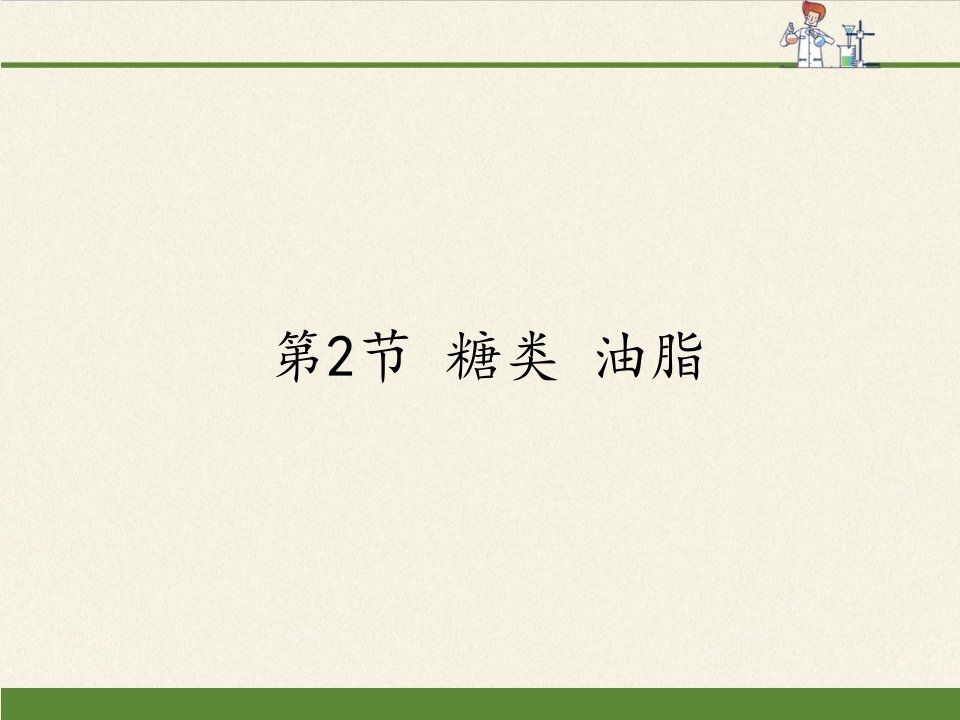 第2节 糖类 油脂